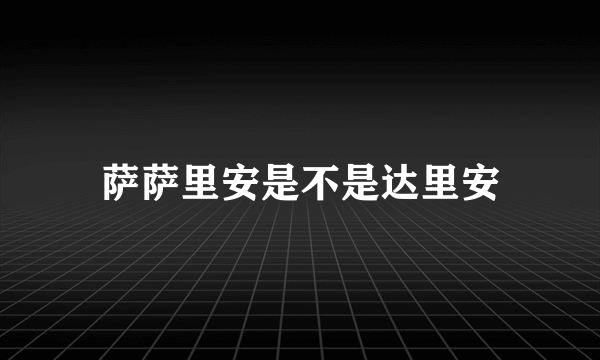 萨萨里安是不是达里安